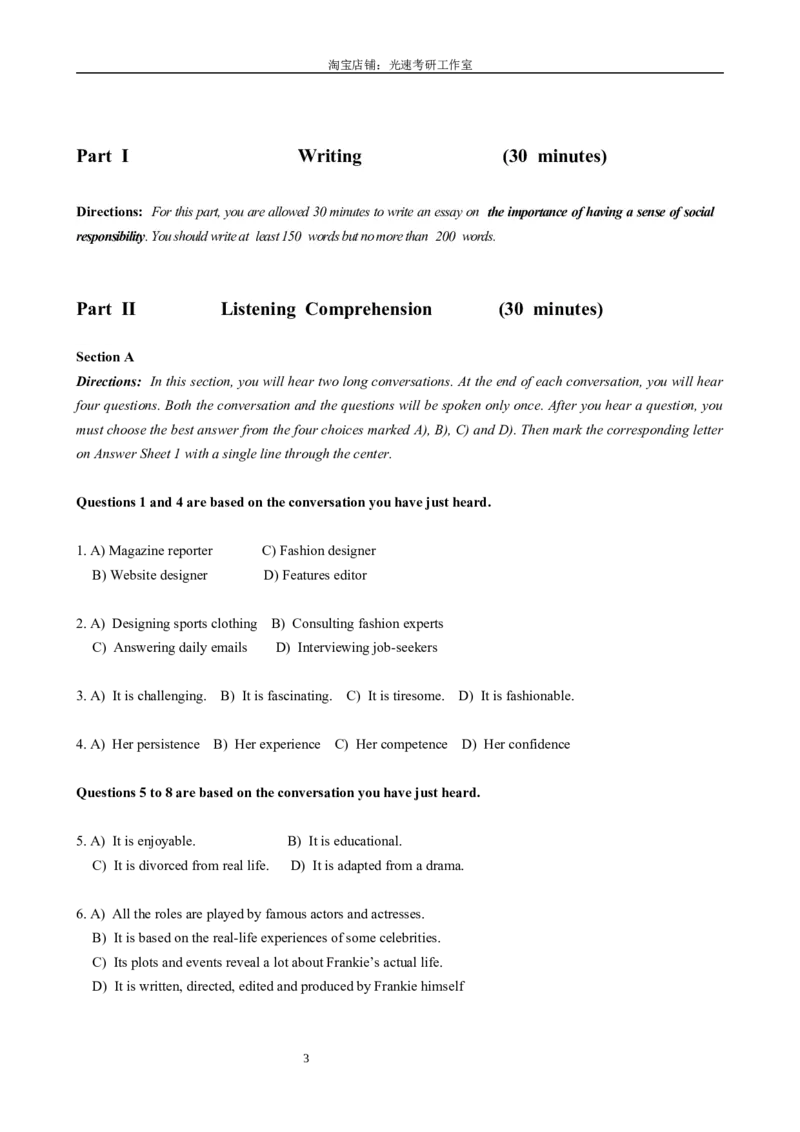 淘宝店铺：光速考研工作室

Part I Writing (30 minutes)

Directions: For this part, you are allowed 30 minutes to write an essay on the importance of having a sense of social responsibility. You should write at least 150 words but no more than 200 words.

Part II Listening Comprehension (30 minutes)

Section A

Directions: In this section, you will hear two long conversations. At the end of each conversation, you will hear four questions. Both the conversation and the questions will be spoken only once. After you hear a question, you must choose the best answer from the four choices marked A), B), C) and D). Then mark the corresponding letter on Answer Sheet 1 with a single line through the center.

Questions 1 and 4 are based on the conversation you have just heard.

1. A) Magazine reporter C) Fashion designer
B) Website designer D) Features editor

2. A) Designing sports clothing B) Consulting fashion experts
C) Answering daily emails D) Interviewing job-seekers

3. A) It is challenging. B) It is fascinating. C) It is tiresome. D) It is fashionable.

4. A) Her persistence B) Her experience C) Her competence D) Her confidence

Questions 5 to 8 are based on the conversation you have just heard.

5. A) It is enjoyable. B) It is educational.
C) It is divorced from real life. D) It is adapted from a drama.

6. A) All the roles are played by famous actors and actresses.
B) It is based on the real-life experiences of some celebrities.
C) Its plots and events reveal a lot about Frankie's actual life.
D) It is written, directed, edited and produced by Frankie himself

3